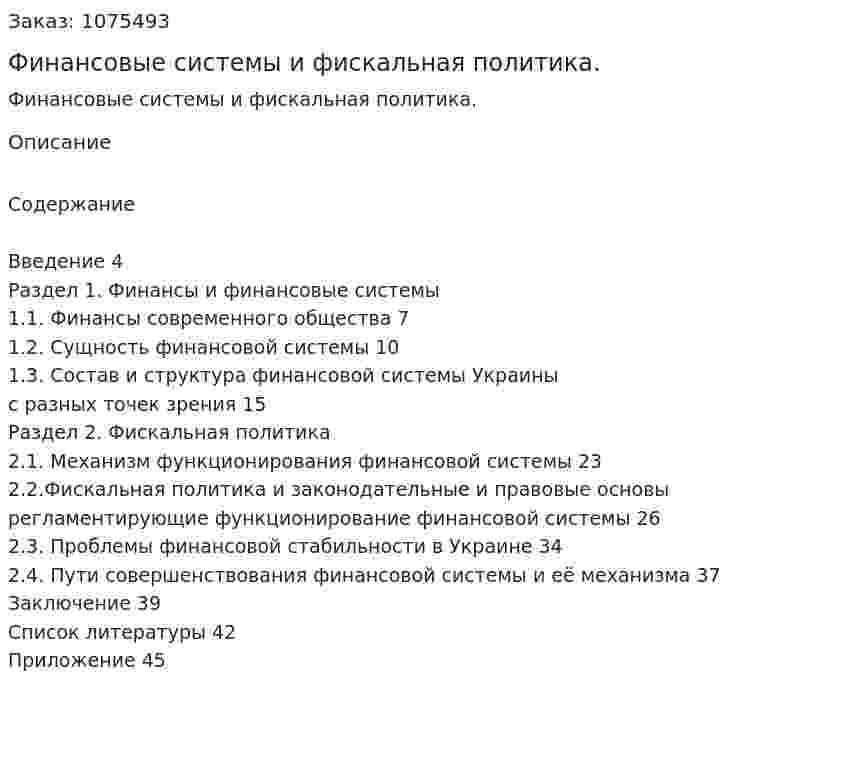 Заказ: 1075493

Финансовые системы и фискальная политика.

Финансовые системы и фискальная политика.

Описание

Содержание

Введение 4
Раздел 1. Финансы и финансовые системы
1.1. Финансы современного общества 7
1.2. Сущность финансовой системы 10
1.3. Состав и структура финансовой системы Украины с разных точек зрения 15
Раздел 2. Фискальная политика
2.1. Механизм функционирования финансовой системы 23
2.2.Фискальная политика и законодательные и правовые основы регламентирующие функционирование финансовой системы 26
2.3. Проблемы финансовой стабильности в Украине 34
2.4. Пути совершенствования финансовой системы и её механизма 37
Заключение 39
Список литературы 42
Приложение 45